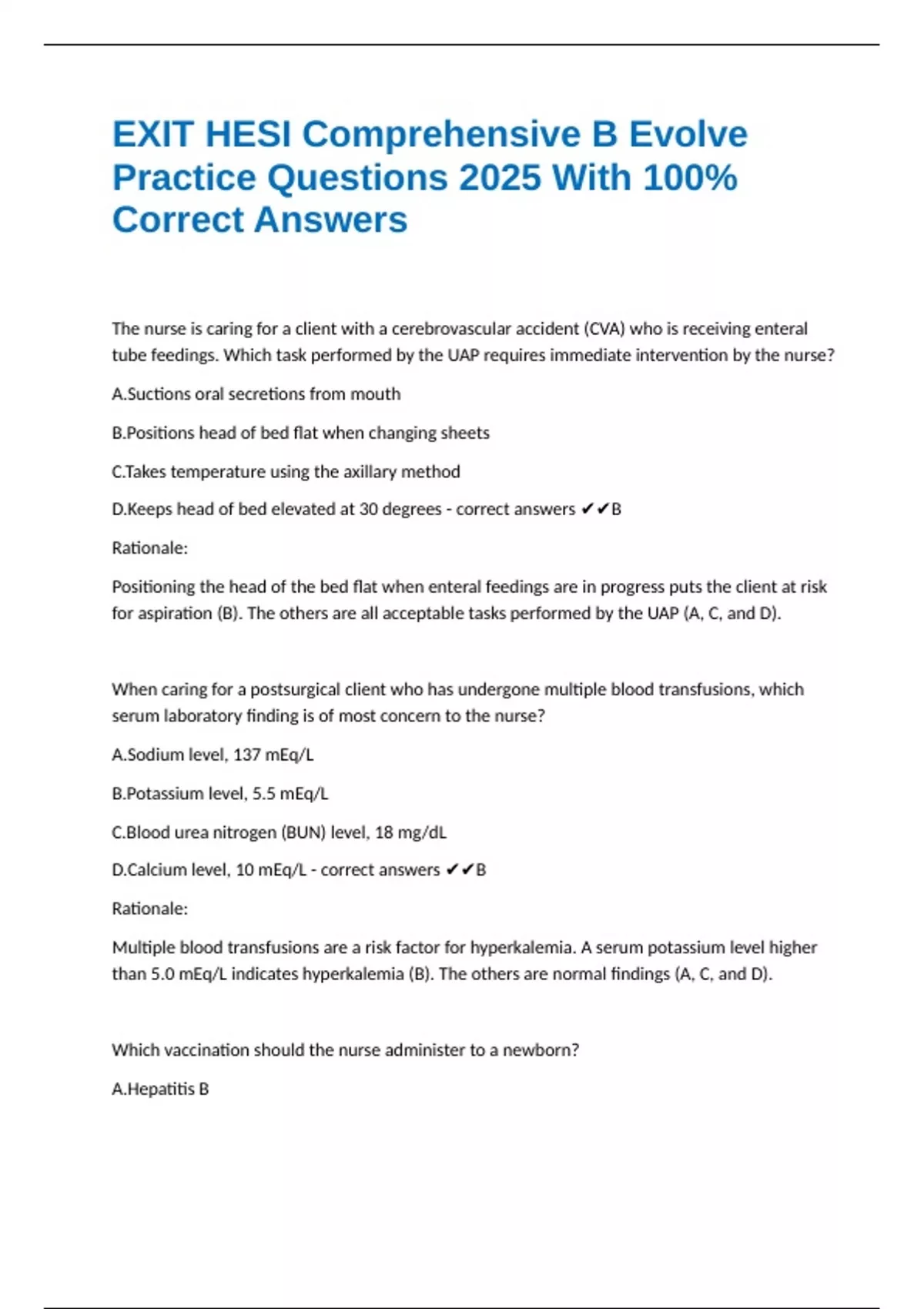 EXIT HESI Comprehensive B Evolve Practice Questions 2025 With 100% Correct Answers

The nurse is caring for a client with a cerebrovascular accident (CVA) who is receiving enteral tube feedings. Which task performed by the UAP requires immediate intervention by the nurse?

A.Suctions oral secretions from mouth

B.Positions head of bed flat when changing sheets

C.Takes temperature using the axillary method

D.Keeps head of bed elevated at 30 degrees - correct answers ✔✔B

Rationale:

Positioning the head of the bed flat when enteral feedings are in progress puts the client at risk for aspiration (B). The others are all acceptable tasks performed by the UAP (A, C, and D).

When caring for a postsurgical client who has undergone multiple blood transfusions, which serum laboratory finding is of most concern to the nurse?

A.Sodium level, 137 mEq/L

B.Potassium level, 5.5 mEq/L

C.Blood urea nitrogen (BUN) level, 18 mg/dL

D.Calcium level, 10 mEq/L - correct answers ✔✔B

Rationale:

Multiple blood transfusions are a risk factor for hyperkalemia. A serum potassium level higher than 5.0 mEq/L indicates hyperkalemia (B). The others are normal findings (A, C, and D).

Which vaccination should the nurse administer to a newborn?

A.Hepatitis B